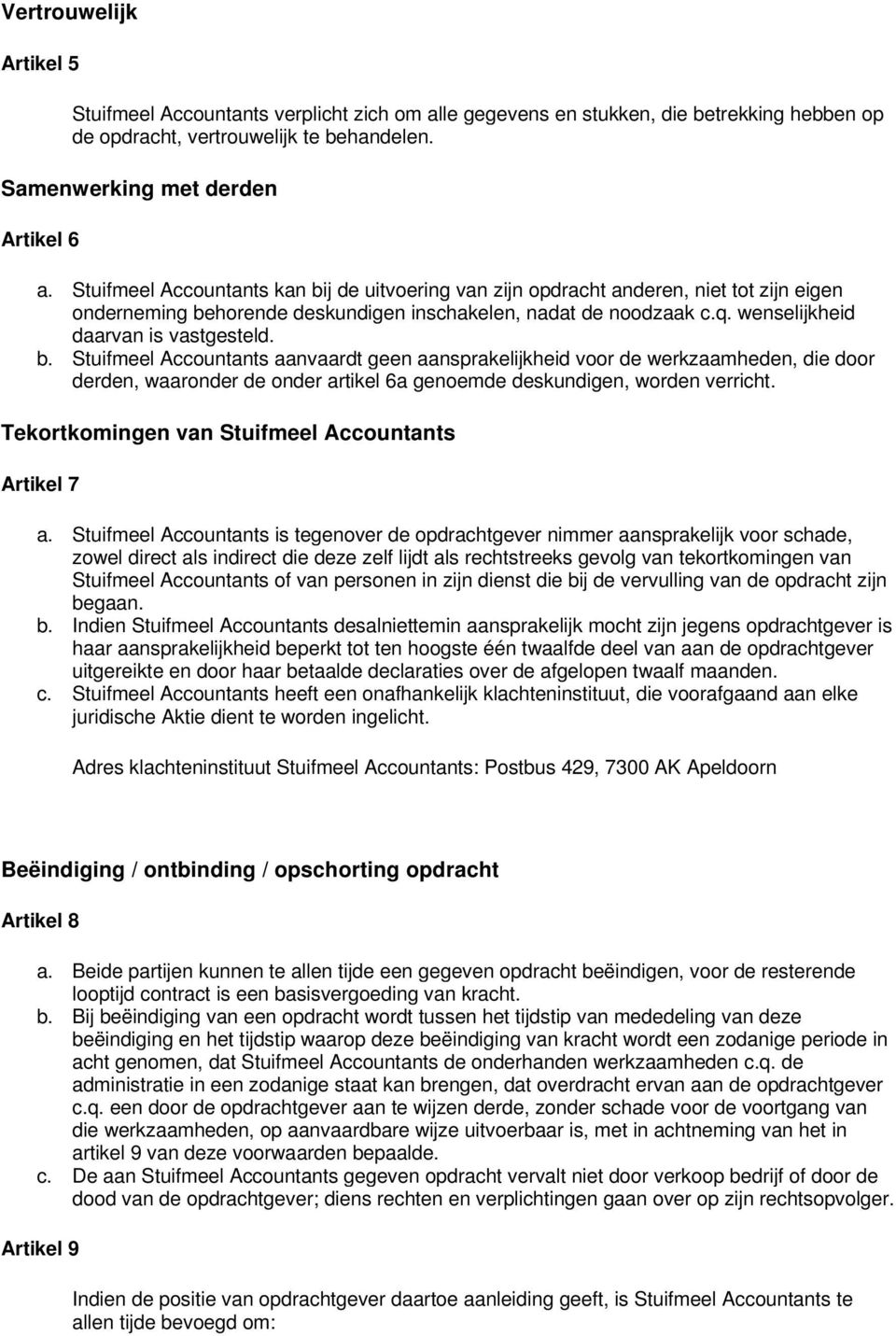 Vertrouwelijk

Artikel 5

Stuifmeel Accountants verplicht zich om alle gegevens en stukken, die betrekking hebben op de opdracht, vertrouwelijk te behandelen.

Samenwerking met derden

Artikel 6

a. Stuifmeel Accountants kan bij de uitvoering van zijn opdracht anderen, niet tot zijn eigen onderneming behorende deskundigen inschakelen, nadat de noodzaak c.q. wenselijkheid daarvan is vastgesteld.
b. Stuifmeel Accountants aanvaardt geen aansprakelijkheid voor de werkzaamheden, die door derden, waaronder de onder artikel 6a genoemde deskundigen, worden verricht.

Tekortkomingen van Stuifmeel Accountants

Artikel 7

a. Stuifmeel Accountants is tegenover de opdrachtgever nimmer aansprakelijk voor schade, zowel direct als indirect die deze zelf lijdt als rechtstreeks gevolg van tekortkomingen van Stuifmeel Accountants of van personen in zijn dienst die bij de vervulling van de opdracht zijn begaan.
b. Indien Stuifmeel Accountants desalniettemin aansprakelijk mocht zijn jegens opdrachtgever is haar aansprakelijkheid beperkt tot ten hoogste één twaalfde deel van aan de opdrachtgever uitgereikte en door haar betaalde declaraties over de afgelopen twaalf maanden.
c. Stuifmeel Accountants heeft een onafhankelijk klachteninstituut, die voorafgaand aan elke juridische Aktie dient te worden ingelicht.

Adres klachteninstituut Stuifmeel Accountants: Postbus 429, 7300 AK Apeldoorn

Beëindiging / ontbinding / opschorting opdracht

Artikel 8

a. Beide partijen kunnen te allen tijde een gegeven opdracht beëindigen, voor de resterende looptijd contract is een basisvergoeding van kracht.
b. Bij beëindiging van een opdracht wordt tussen het tijdstip van mededeling van deze beëindiging en het tijdstip waarop deze beëindiging van kracht wordt een zodanige periode in acht genomen, dat Stuifmeel Accountants de onderhanden werkzaamheden c.q. de administratie in een zodanige staat kan brengen, dat overdracht ervan aan de opdrachtgever c.q. een door de opdrachtgever aan te wijzen derde, zonder schade voor de voortgang van die werkzaamheden, op aanvaardbare wijze uitvoerbaar is, met in achtneming van het in artikel 9 van deze voorwaarden bepaalde.
c. De aan Stuifmeel Accountants gegeven opdracht vervalt niet door verkoop bedrijf of door de dood van de opdrachtgever; diens rechten en verplichtingen gaan over op zijn rechtsopvolger.

Artikel 9

Indien de positie van opdrachtgever daartoe aanleiding geeft, is Stuifmeel Accountants te allen tijde bevoegd om: